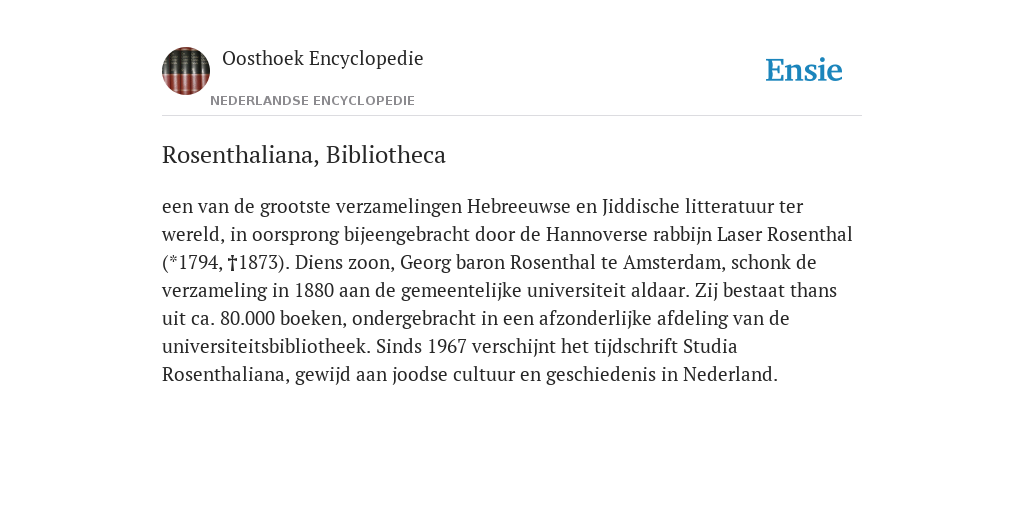 Oosthoek Encyclopedie

NEDERLANDSE ENCYCLOPEDIE

Ensie

Rosenthaliana, Bibliotheca

een van de grootste verzamelingen Hebreeuwse en Jiddische litteratuur ter wereld, in oorsprong bijeengebracht door de Hannoverse rabbijn Laser Rosenthal (*1794, †1873). Diens zoon, Georg baron Rosenthal te Amsterdam, schonk de verzameling in 1880 aan de gemeentelijke universiteit aldaar. Zij bestaat thans uit ca. 80.000 boeken, ondergebracht in een afzonderlijke afdeling van de universiteitsbibliotheek. Sinds 1967 verschijnt het tijdschrift Studia Rosenthaliana, gewijd aan joodse cultuur en geschiedenis in Nederland.